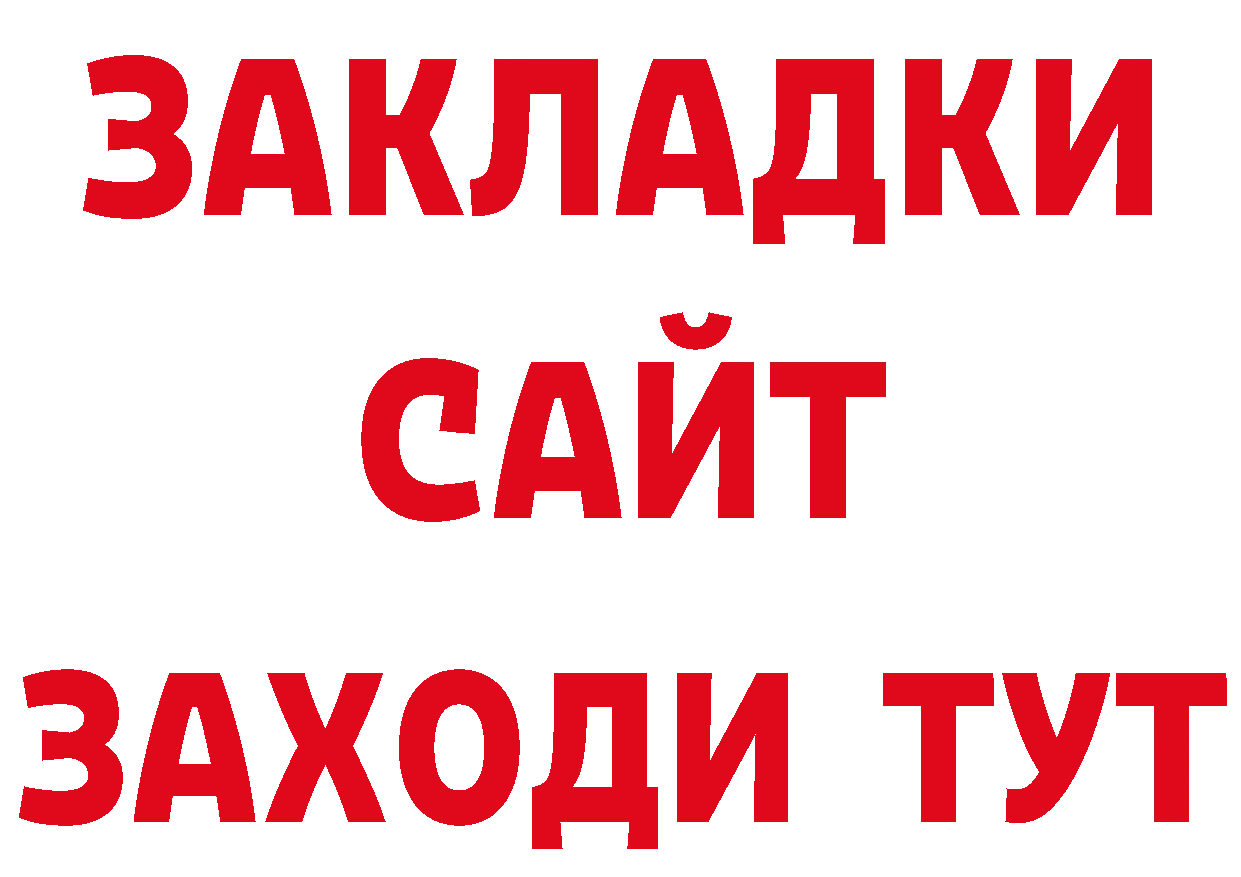 ЗАКЛАДКИ
САЙТ
ЗАХОДИ ТУТ